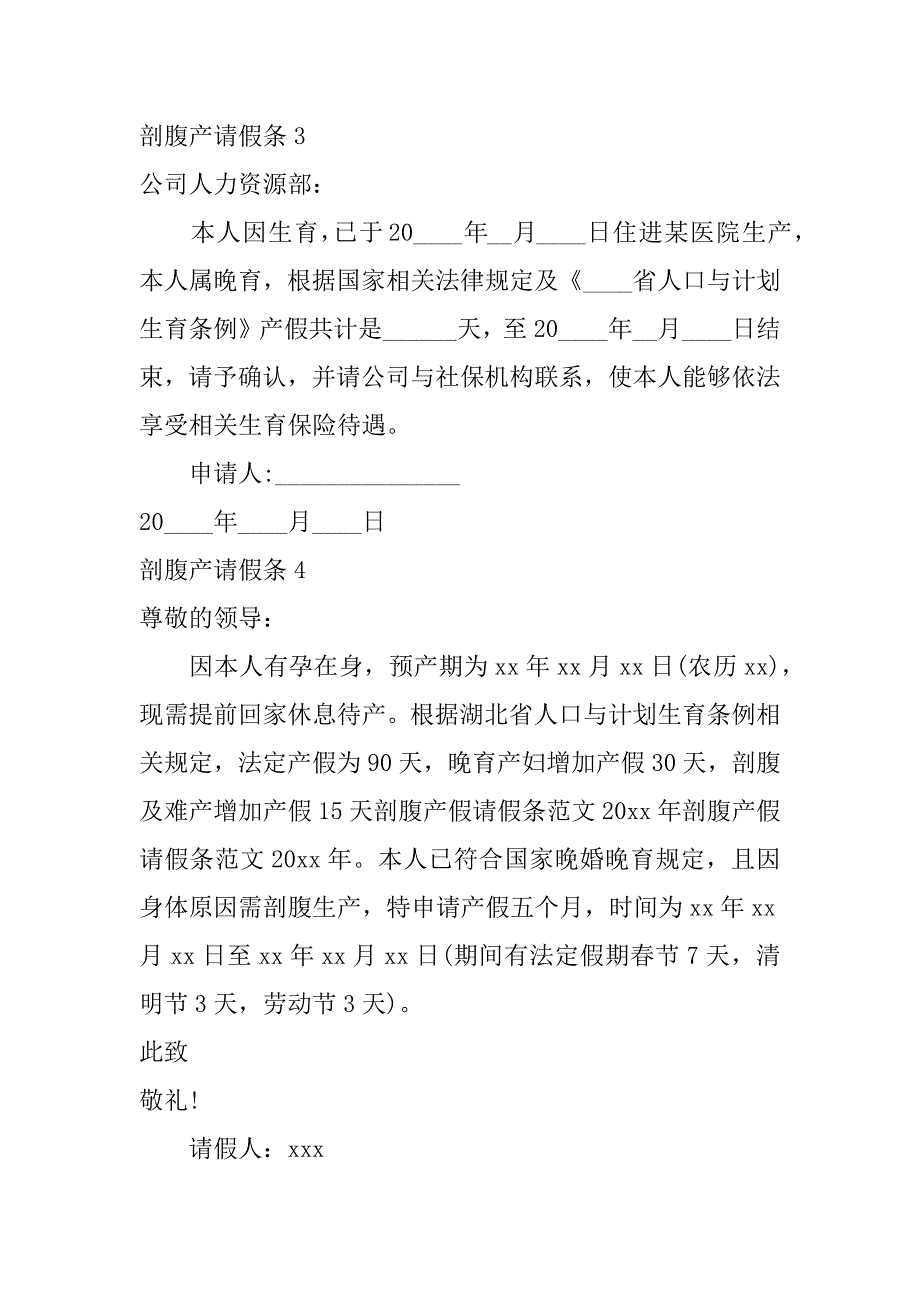 剖腹产请假条 3

公司人力资源部：

本人因生育，已于 20____年__月____日住进某医院生产，本人属晚育，根据国家相关法律规定及《____省人口与计划生育条例》产假共计是______天，至 20____年__月____日结束，请予确认，并请公司与社保机构联系，使本人能够依法享受相关生育保险待遇。

申请人:_______________

20____年____月____日

剖腹产请假条 4

尊敬的领导：

因本人有孕在身，预产期为 xx 年 xx 月 xx 日(农历 xx)，现需提前回家休息待产。根据湖北省人口与计划生育条例相关规定，法定产假为 90 天，晚育产妇增加产假 30 天，剖腹及难产增加产假 15 天剖腹产假请假条范文 20xx 年剖腹产假请假条范文 20xx 年。本人已符合国家晚婚晚育规定，且因身体原因需剖腹生产，特申请产假五个月，时间为 xx 年 xx 月 xx 日至 xx 年 xx 月 xx 日(期间有法定假期春节 7 天，清明节 3 天，劳动节 3 天)。

此致

敬礼!

请假人：xxx